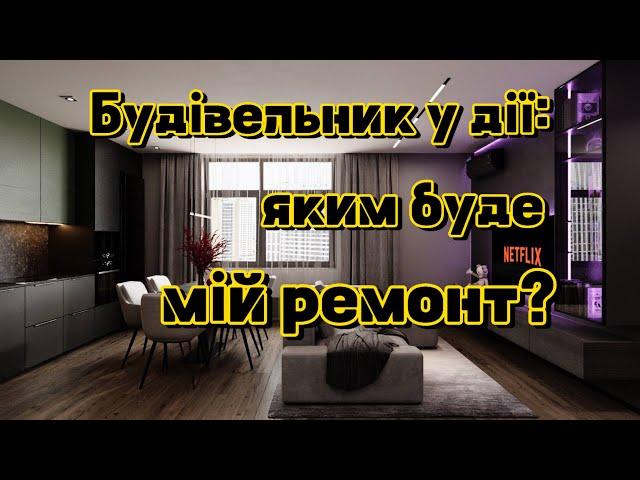 Будівельник у дії:
яким буде
мій ремонт?

NETFLIX